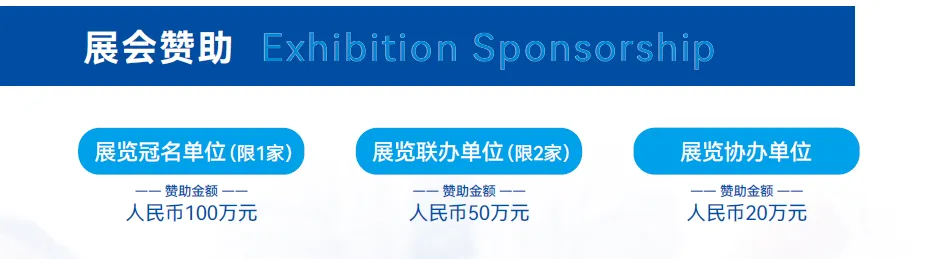 展会赞助 Exhibition Sponsorship

展览冠名单位(限1家)
—— 赞助金额 ——
人民币100万元

展览联办单位(限2家)
—— 赞助金额 ——
人民币50万元

展览协办单位
—— 赞助金额 ——
人民币20万元